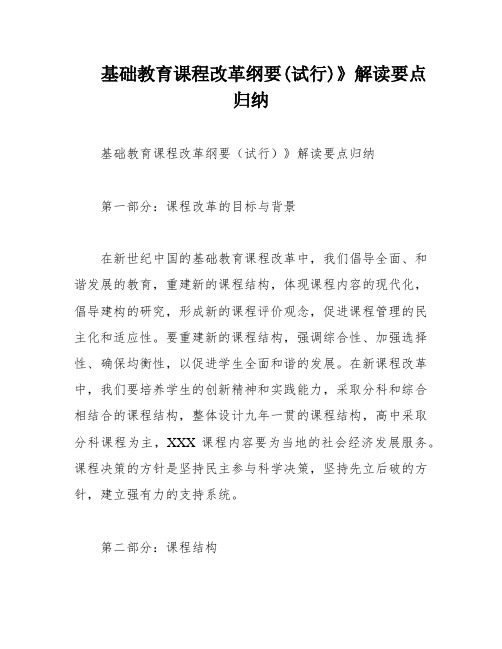 基础教育课程改革纲要(试行)》解读要点归纳

基础教育课程改革纲要（试行）》解读要点归纳

第一部分：课程改革的目标与背景

在新世纪中国的基础教育课程改革中，我们倡导全面、和谐发展的教育，重建新的课程结构，体现课程内容的现代化，倡导建构的研究，形成新的课程评价观念，促进课程管理的民主化和适应性。要重建新的课程结构，强调综合性、加强选择性、确保均衡性，以促进学生全面和谐的发展。在新课程改革中，我们要培养学生的创新精神和实践能力，采取分科和综合相结合的课程结构，整体设计九年一贯的课程结构，高中采取分科课程为主，XXX 课程内容要为当地的社会经济发展服务。课程决策的方针是坚持民主参与科学决策，坚持先立后破的方针，建立强有力的支持系统。

第二部分：课程结构